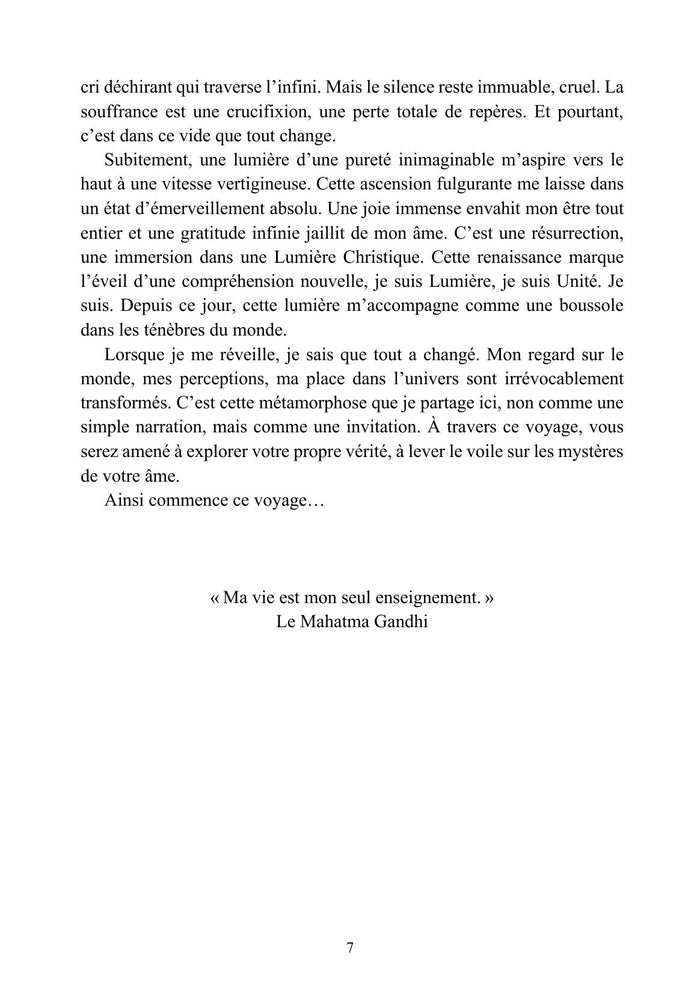 cri déchirant qui traverse l'infini. Mais le silence reste immuable, cruel. La souffrance est une crucifixion, une perte totale de repères. Et pourtant, c'est dans ce vide que tout change.

Subitement, une lumière d'une pureté inimaginable m'aspire vers le haut à une vitesse vertigineuse. Cette ascension fulgurante me laisse dans un état d'émerveillement absolu. Une joie immense envahit mon être tout entier et une gratitude infinie jaillit de mon âme. C'est une résurrection, une immersion dans une Lumière Christique. Cette renaissance marque l'éveil d'une compréhension nouvelle, je suis Lumière, je suis Unité. Je suis. Depuis ce jour, cette lumière m'accompagne comme une boussole dans les ténèbres du monde.

Lorsque je me réveille, je sais que tout a changé. Mon regard sur le monde, mes perceptions, ma place dans l'univers sont irrévocablement transformés. C'est cette métamorphose que je partage ici, non comme une simple narration, mais comme une invitation. À travers ce voyage, vous serez amené à explorer votre propre vérité, à lever le voile sur les mystères de votre âme.

Ainsi commence ce voyage…

« Ma vie est mon seul enseignement. »
Le Mahatma Gandhi

7